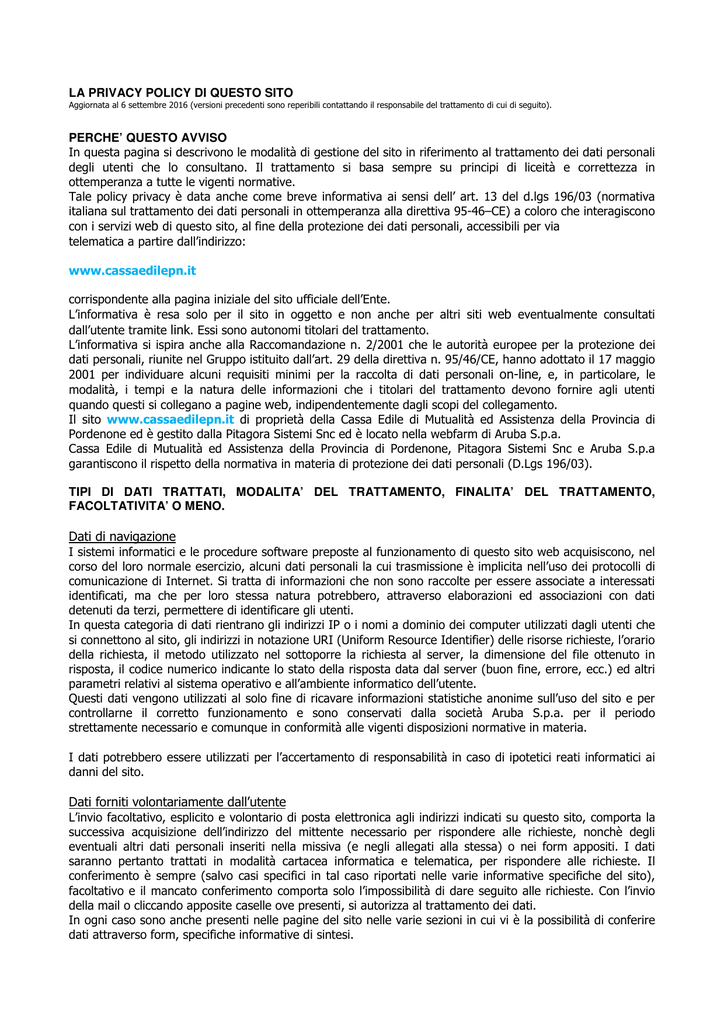 LA PRIVACY POLICY DI QUESTO SITO
Aggiornata al 6 settembre 2016 (versioni precedenti sono reperibili contattando il responsabile del trattamento di cui di seguito).

PERCHE' QUESTO AVVISO
In questa pagina si descrivono le modalità di gestione del sito in riferimento al trattamento dei dati personali degli utenti che lo consultano. Il trattamento si basa sempre su principi di liceità e correttezza in ottemperanza a tutte le vigenti normative.
Tale policy privacy è data anche come breve informativa ai sensi dell' art. 13 del d.lgs 196/03 (normativa italiana sul trattamento dei dati personali in ottemperanza alla direttiva 95-46–CE) a coloro che interagiscono con i servizi web di questo sito, al fine della protezione dei dati personali, accessibili per via telematica a partire dall'indirizzo:

www.cassaedilepn.it

corrispondente alla pagina iniziale del sito ufficiale dell'Ente.
L'informativa è resa solo per il sito in oggetto e non anche per altri siti web eventualmente consultati dall'utente tramite link. Essi sono autonomi titolari del trattamento.
L'informativa si ispira anche alla Raccomandazione n. 2/2001 che le autorità europee per la protezione dei dati personali, riunite nel Gruppo istituito dall'art. 29 della direttiva n. 95/46/CE, hanno adottato il 17 maggio 2001 per individuare alcuni requisiti minimi per la raccolta di dati personali on-line, e, in particolare, le modalità, i tempi e la natura delle informazioni che i titolari del trattamento devono fornire agli utenti quando questi si collegano a pagine web, indipendentemente dagli scopi del collegamento.
Il sito www.cassaedilepn.it di proprietà della Cassa Edile di Mutualità ed Assistenza della Provincia di Pordenone ed è gestito dalla Pitagora Sistemi Snc ed è locato nella webfarm di Aruba S.p.a.
Cassa Edile di Mutualità ed Assistenza della Provincia di Pordenone, Pitagora Sistemi Snc e Aruba S.p.a garantiscono il rispetto della normativa in materia di protezione dei dati personali (D.Lgs 196/03).

TIPI DI DATI TRATTATI, MODALITA' DEL TRATTAMENTO, FINALITA' DEL TRATTAMENTO, FACOLTATIVITA' O MENO.

Dati di navigazione
I sistemi informatici e le procedure software preposte al funzionamento di questo sito web acquisiscono, nel corso del loro normale esercizio, alcuni dati personali la cui trasmissione è implicita nell'uso dei protocolli di comunicazione di Internet. Si tratta di informazioni che non sono raccolte per essere associate a interessati identificati, ma che per loro stessa natura potrebbero, attraverso elaborazioni ed associazioni con dati detenuti da terzi, permettere di identificare gli utenti.
In questa categoria di dati rientrano gli indirizzi IP o i nomi a dominio dei computer utilizzati dagli utenti che si connettono al sito, gli indirizzi in notazione URI (Uniform Resource Identifier) delle risorse richieste, l'orario della richiesta, il metodo utilizzato nel sottoporre la richiesta al server, la dimensione del file ottenuto in risposta, il codice numerico indicante lo stato della risposta data dal server (buon fine, errore, ecc.) ed altri parametri relativi al sistema operativo e all'ambiente informatico dell'utente.
Questi dati vengono utilizzati al solo fine di ricavare informazioni statistiche anonime sull'uso del sito e per controllarne il corretto funzionamento e sono conservati dalla società Aruba S.p.a. per il periodo strettamente necessario e comunque in conformità alle vigenti disposizioni normative in materia.

I dati potrebbero essere utilizzati per l'accertamento di responsabilità in caso di ipotetici reati informatici ai danni del sito.

Dati forniti volontariamente dall'utente
L'invio facoltativo, esplicito e volontario di posta elettronica agli indirizzi indicati su questo sito, comporta la successiva acquisizione dell'indirizzo del mittente necessario per rispondere alle richieste, nonchè degli eventuali altri dati personali inseriti nella missiva (e negli allegati alla stessa) o nei form appositi. I dati saranno pertanto trattati in modalità cartacea informatica e telematica, per rispondere alle richieste. Il conferimento è sempre (salvo casi specifici in tal caso riportati nelle varie informative specifiche del sito), facoltativo e il mancato conferimento comporta solo l'impossibilità di dare seguito alle richieste. Con l'invio della mail o cliccando apposite caselle ove presenti, si autorizza al trattamento dei dati.
In ogni caso sono anche presenti nelle pagine del sito nelle varie sezioni in cui vi è la possibilità di conferire dati attraverso form, specifiche informative di sintesi.